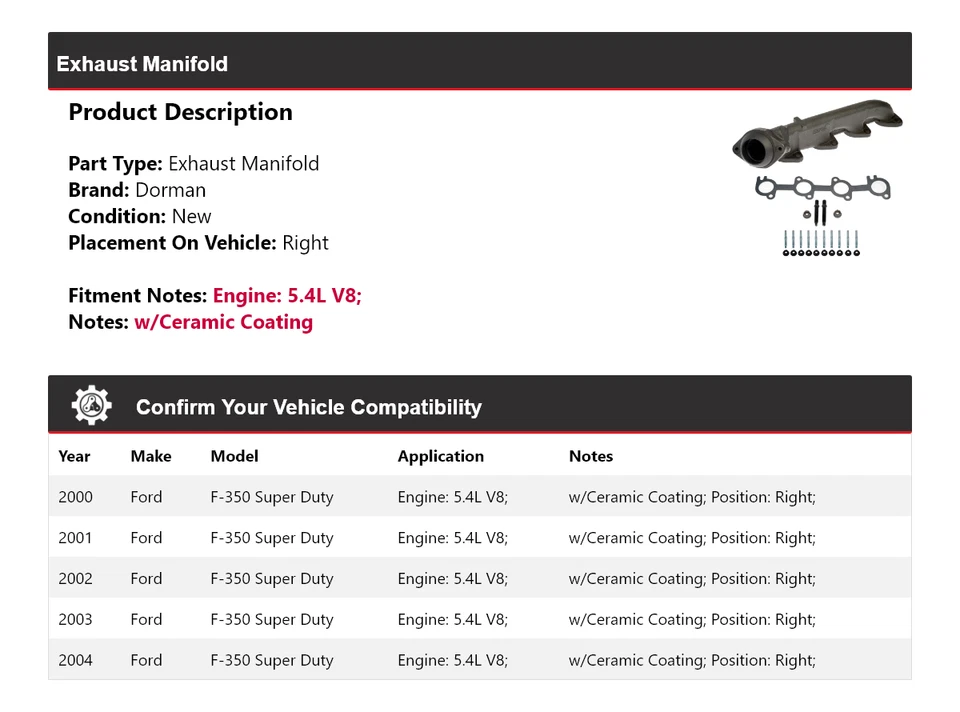 Exhaust Manifold

Product Description

Part Type: Exhaust Manifold
Brand: Dorman
Condition: New
Placement On Vehicle: Right

Fitment Notes: Engine: 5.4L V8;
Notes: w/Ceramic Coating

Confirm Your Vehicle Compatibility

| Year | Make | Model | Application | Notes |
|---|---|---|---|---|
| 2000 | Ford | F-350 Super Duty | Engine: 5.4L V8; | w/Ceramic Coating; Position: Right; |
| 2001 | Ford | F-350 Super Duty | Engine: 5.4L V8; | w/Ceramic Coating; Position: Right; |
| 2002 | Ford | F-350 Super Duty | Engine: 5.4L V8; | w/Ceramic Coating; Position: Right; |
| 2003 | Ford | F-350 Super Duty | Engine: 5.4L V8; | w/Ceramic Coating; Position: Right; |
| 2004 | Ford | F-350 Super Duty | Engine: 5.4L V8; | w/Ceramic Coating; Position: Right; |